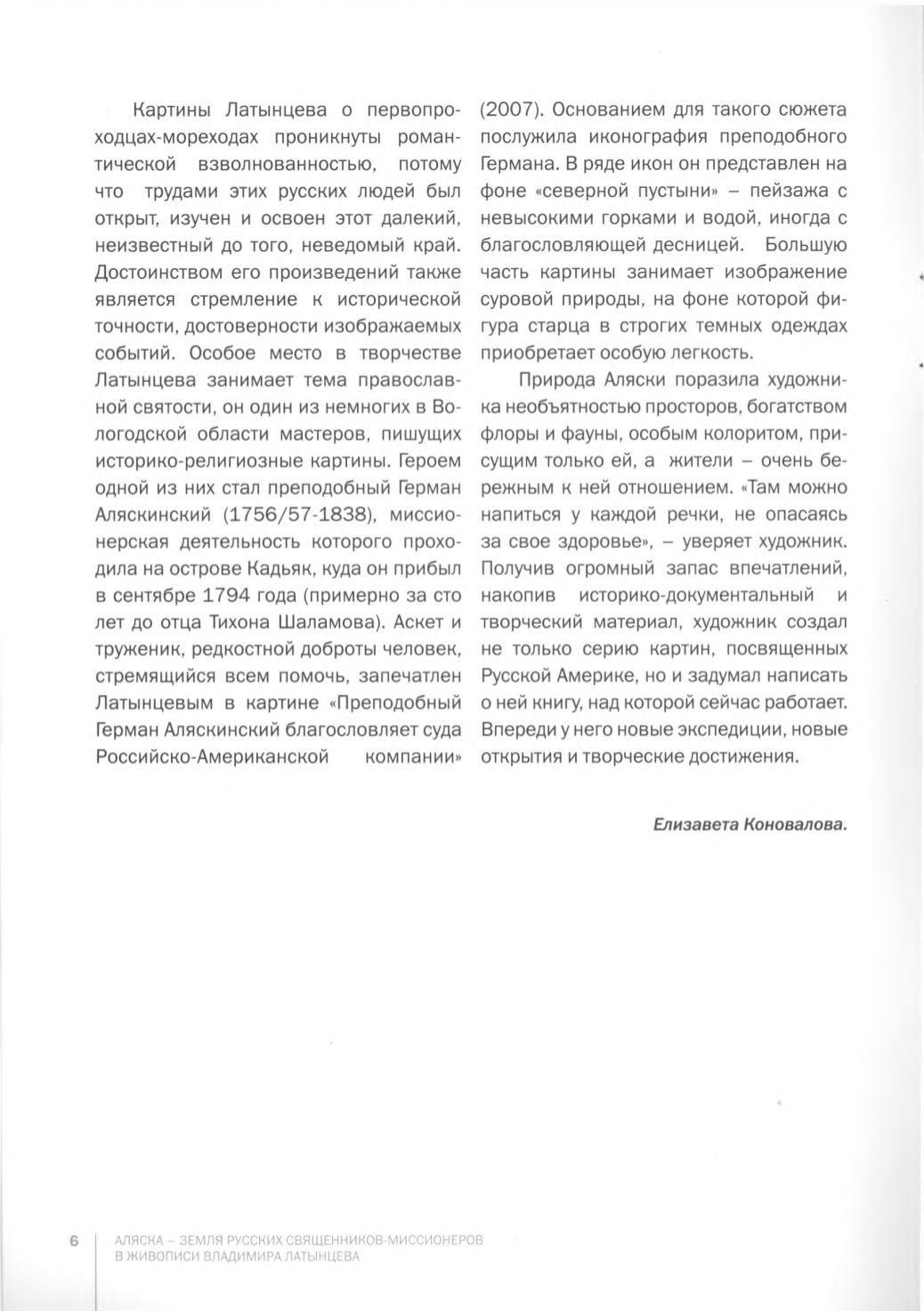 Картины Латынцева о первопроходцах-мореходах проникнуты романтической взволнованностью, потому что трудами этих русских людей был открыт, изучен и освоен этот далекий, неизвестный до того, неведомый край. Достоинством его произведений также является стремление к исторической точности, достоверности изображаемых событий. Особое место в творчестве Латынцева занимает тема православной святости, он один из немногих в Вологодской области мастеров, пишущих историко-религиозные картины. Героем одной из них стал преподобный Герман Аляскинский (1756/57-1838), миссионерская деятельность которого проходила на острове Кадьяк, куда он прибыл в сентябре 1794 года (примерно за сто лет до отца Тихона Шаламова). Аскет и труженик, редкостной доброты человек, стремящийся всем помочь, запечатлен Латынцевым в картине «Преподобный Герман Аляскинский благословляет суда Российско-Американской компании» (2007). Основанием для такого сюжета послужила иконография преподобного Германа. В ряде икон он представлен на фоне «северной пустыни» – пейзажа с невысокими горками и водой, иногда с благословляющей десницей. Большую часть картины занимает изображение суровой природы, на фоне которой фигура старца в строгих темных одеждах приобретает особую легкость.

Природа Аляски поразила художника необъятностью просторов, богатством флоры и фауны, особым колоритом, присущим только ей, а жители – очень бережным к ней отношением. «Там можно напиться у каждой речки, не опасаясь за свое здоровье», – уверяет художник. Получив огромный запас впечатлений, накопив историко-документальный и творческий материал, художник создал не только серию картин, посвященных Русской Америке, но и задумал написать о ней книгу, над которой сейчас работает. Впереди у него новые экспедиции, новые открытия и творческие достижения.

Елизавета Коновалова.

6 АЛЯСКА – ЗЕМЛЯ РУССКИХ СВЯЩЕННИКОВ-МИССИОНЕРОВ В ЖИВОПИСИ ВЛАДИМИРА ЛАТЫНЦЕВА